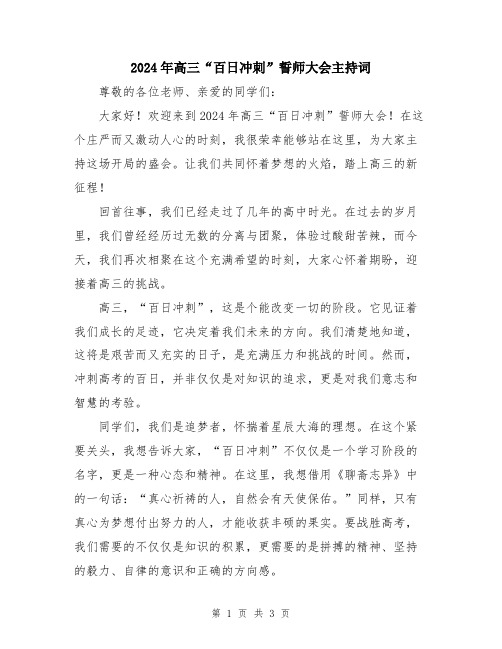 2024年高三“百日冲刺”誓师大会主持词

尊敬的各位老师、亲爱的同学们：

大家好！欢迎来到2024年高三“百日冲刺”誓师大会！在这个庄严而又激动人心的时刻，我很荣幸能够站在这里，为大家主持这场开局的盛会。让我们共同怀着梦想的火焰，踏上高三的新征程！

回首往事，我们已经走过了几年的高中时光。在过去的岁月里，我们曾经经历过无数的分离与团聚，体验过酸甜苦辣，而今天，我们再次相聚在这个充满希望的时刻，大家心怀着期盼，迎接着高三的挑战。

高三，“百日冲刺”，这是个能改变一切的阶段。它见证着我们成长的足迹，它决定着我们未来的方向。我们清楚地知道，这将是艰苦而又充实的日子，是充满压力和挑战的时间。然而，冲刺高考的百日，并非仅仅是对知识的追求，更是对我们意志和智慧的考验。

同学们，我们是追梦者，怀揣着星辰大海的理想。在这个紧要关头，我想告诉大家，“百日冲刺”不仅仅是一个学习阶段的名字，更是一种心态和精神。在这里，我想借用《聊斋志异》中的一句话：“真心祈祷的人，自然会有天使保佑。”同样，只有真心为梦想付出努力的人，才能收获丰硕的果实。要战胜高考，我们需要的不仅仅是知识的积累，更需要的是拼搏的精神、坚持的毅力、自律的意识和正确的方向感。

第 1 页 共 3 页